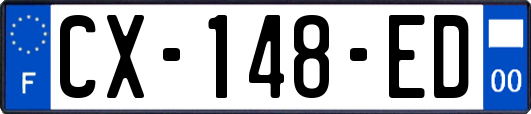 F
CX-148-ED
00